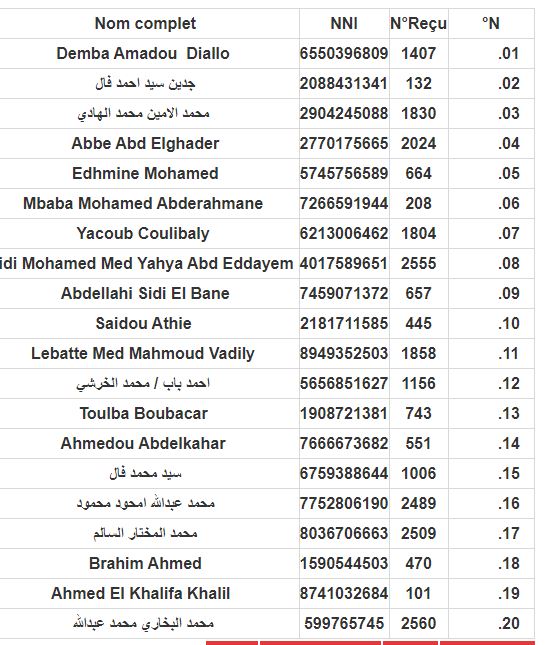 | Nom complet | NNI | N°Reçu | °N |
|---|---|---|---|
| Demba Amadou Diallo | 6550396809 | 1407 | .01 |
| جدين سيد احمد فال | 2088431341 | 132 | .02 |
| محمد الامين محمد الهادي | 2904245088 | 1830 | .03 |
| Abbe Abd Elghader | 2770175665 | 2024 | .04 |
| Edhmine Mohamed | 5745756589 | 664 | .05 |
| Mbaba Mohamed Abderahmane | 7266591944 | 208 | .06 |
| Yacoub Coulibaly | 6213006462 | 1804 | .07 |
| idi Mohamed Med Yahya Abd Eddayem | 4017589651 | 2555 | .08 |
| Abdellahi Sidi El Bane | 7459071372 | 657 | .09 |
| Saidou Athie | 2181711585 | 445 | .10 |
| Lebatte Med Mahmoud Vadily | 8949352503 | 1858 | .11 |
| احمد باب / محمد الخرشي | 5656851627 | 1156 | .12 |
| Toulba Boubacar | 1908721381 | 743 | .13 |
| Ahmedou Abdelkahar | 7666673682 | 551 | .14 |
| سيد محمد فال | 6759388644 | 1006 | .15 |
| محمد عبدالله امحود محمود | 7752806190 | 2489 | .16 |
| محمد المختار السالم | 8036706663 | 2509 | .17 |
| Brahim Ahmed | 1590544503 | 470 | .18 |
| Ahmed El Khalifa Khalil | 8741032684 | 101 | .19 |
| محمد البخاري محمد عبدالله | 599765745 | 2560 | .20 |